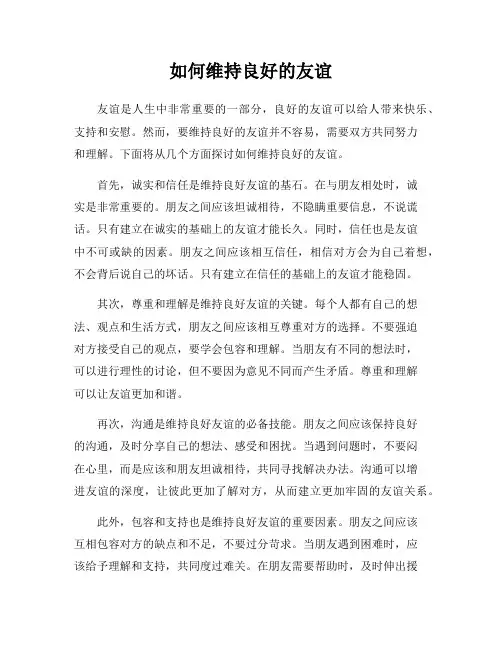 如何维持良好的友谊

友谊是人生中非常重要的一部分，良好的友谊可以给人带来快乐、支持和安慰。然而，要维持良好的友谊并不容易，需要双方共同努力和理解。下面将从几个方面探讨如何维持良好的友谊。

首先，诚实和信任是维持良好友谊的基石。在与朋友相处时，诚实是非常重要的。朋友之间应该坦诚相待，不隐瞒重要信息，不说谎话。只有建立在诚实的基础上的友谊才能长久。同时，信任也是友谊中不可或缺的因素。朋友之间应该相互信任，相信对方会为自己着想，不会背后说自己的坏话。只有建立在信任的基础上的友谊才能稳固。

其次，尊重和理解是维持良好友谊的关键。每个人都有自己的想法、观点和生活方式，朋友之间应该相互尊重对方的选择。不要强迫对方接受自己的观点，要学会包容和理解。当朋友有不同的想法时，可以进行理性的讨论，但不要因为意见不同而产生矛盾。尊重和理解可以让友谊更加和谐。

再次，沟通是维持良好友谊的必备技能。朋友之间应该保持良好的沟通，及时分享自己的想法、感受和困扰。当遇到问题时，不要闷在心里，而是应该和朋友坦诚相待，共同寻找解决办法。沟通可以增进友谊的深度，让彼此更加了解对方，从而建立更加牢固的友谊关系。

此外，包容和支持也是维持良好友谊的重要因素。朋友之间应该互相包容对方的缺点和不足，不要过分苛求。当朋友遇到困难时，应该给予理解和支持，共同度过难关。在朋友需要帮助时，及时伸出援